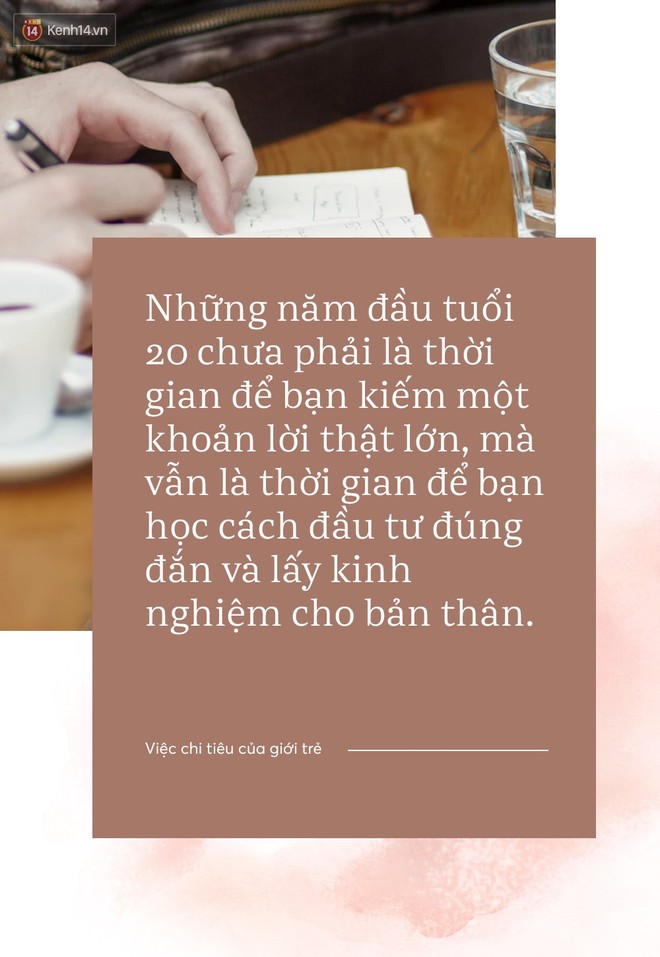 14 Kenh14.vn

Những năm đầu tuổi 20 chưa phải là thời gian để bạn kiếm một khoản lời thật lớn, mà vẫn là thời gian để bạn học cách đầu tư đúng đắn và lấy kinh nghiệm cho bản thân.

Việc chi tiêu của giới trẻ